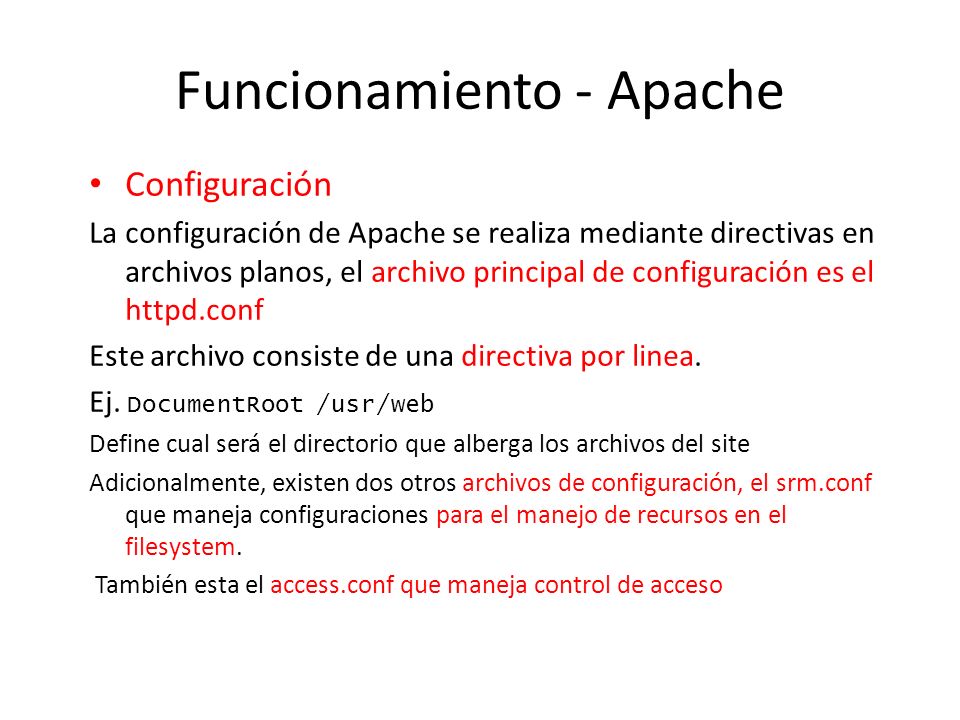 Funcionamiento - Apache

• Configuración

La configuración de Apache se realiza mediante directivas en archivos planos, el archivo principal de configuración es el httpd.conf

Este archivo consiste de una directiva por linea.

Ej. DocumentRoot /usr/web

Define cual será el directorio que alberga los archivos del site

Adicionalmente, existen dos otros archivos de configuración, el srm.conf que maneja configuraciones para el manejo de recursos en el filesystem.

También esta el access.conf que maneja control de acceso